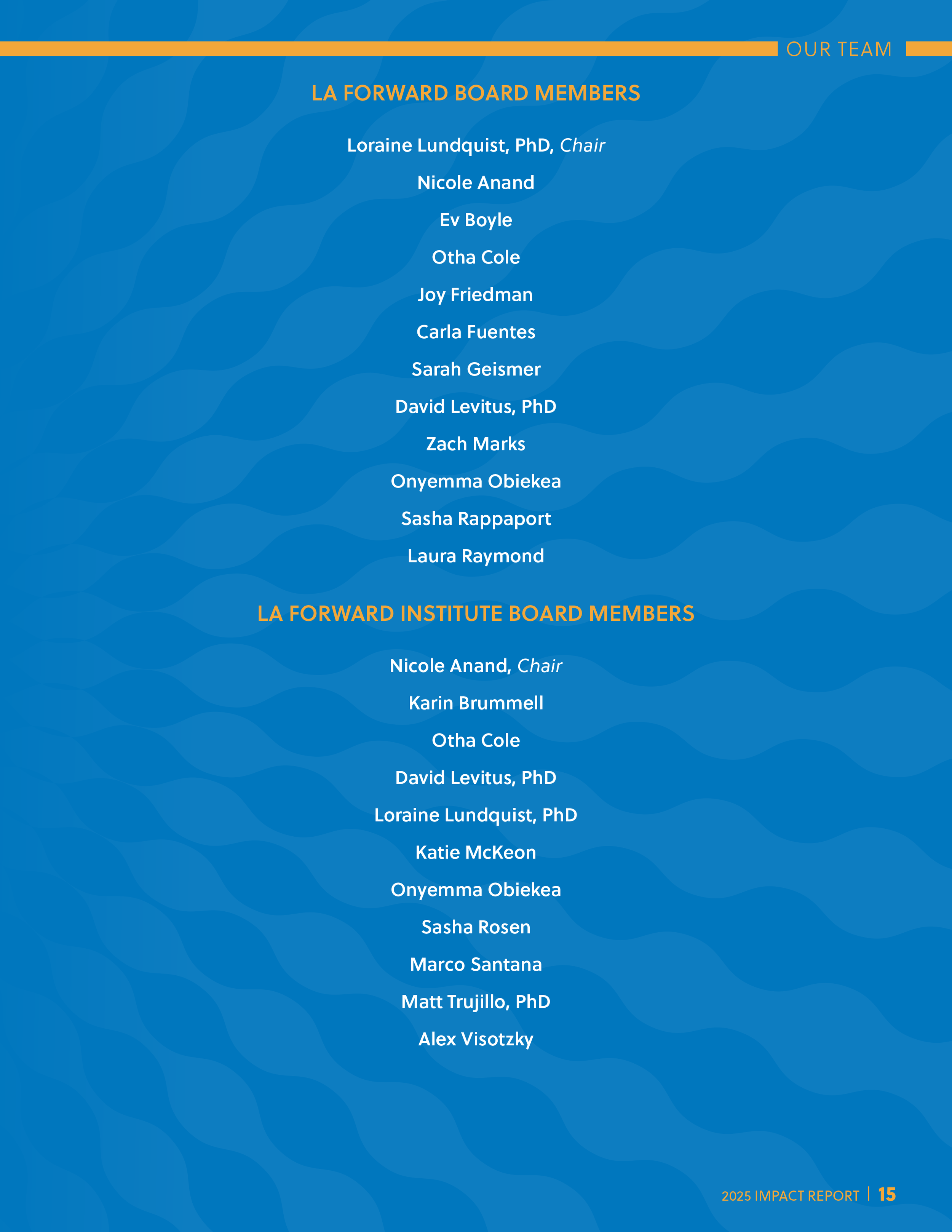 OUR TEAM

LA FORWARD BOARD MEMBERS

Loraine Lundquist, PhD, Chair

Nicole Anand

Ev Boyle

Otha Cole

Joy Friedman

Carla Fuentes

Sarah Geismer

David Levitus, PhD

Zach Marks

Onyemma Obiekea

Sasha Rappaport

Laura Raymond

LA FORWARD INSTITUTE BOARD MEMBERS

Nicole Anand, Chair

Karin Brummell

Otha Cole

David Levitus, PhD

Loraine Lundquist, PhD

Katie McKeon

Onyemma Obiekea

Sasha Rosen

Marco Santana

Matt Trujillo, PhD

Alex Visotzky

2025 IMPACT REPORT | 15